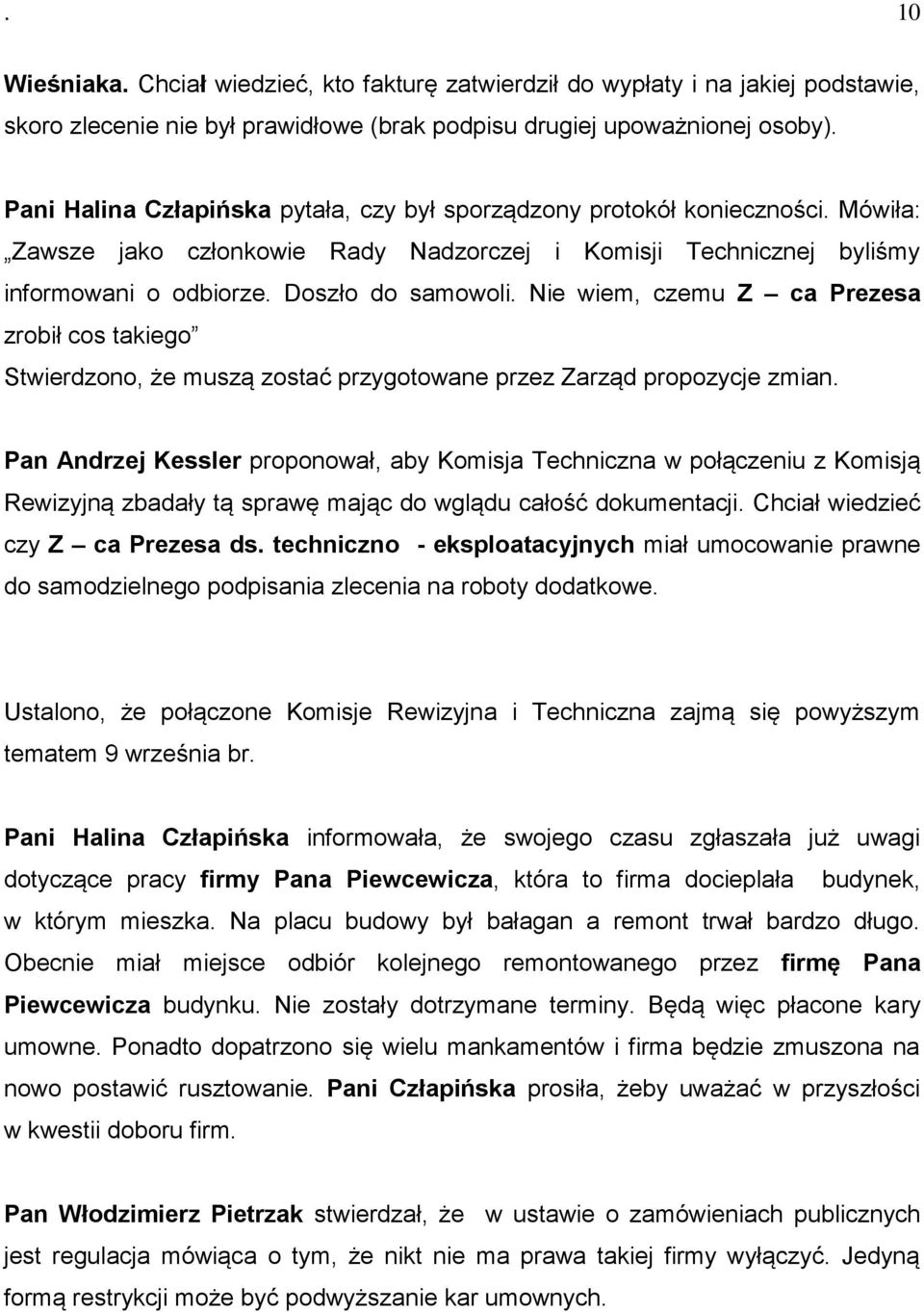 . 10

Wieśniaka. Chciał wiedzieć, kto fakturę zatwierdził do wypłaty i na jakiej podstawie, skoro zlecenie nie był prawidłowe (brak podpisu drugiej upoważnionej osoby).

Pani Halina Człapińska pytała, czy był sporządzony protokół konieczności. Mówiła: „Zawsze jako członkowie Rady Nadzorczej i Komisji Technicznej byliśmy informowani o odbiorze. Doszło do samowoli. Nie wiem, czemu Z – ca Prezesa zrobił cos takiego”

Stwierdzono, że muszą zostać przygotowane przez Zarząd propozycje zmian.

Pan Andrzej Kessler proponował, aby Komisja Techniczna w połączeniu z Komisją Rewizyjną zbadały tą sprawę mając do wglądu całość dokumentacji. Chciał wiedzieć czy Z – ca Prezesa ds. techniczno - eksploatacyjnych miał umocowanie prawne do samodzielnego podpisania zlecenia na roboty dodatkowe.

Ustalono, że połączone Komisje Rewizyjna i Techniczna zajmą się powyższym tematem 9 września br.

Pani Halina Człapińska informowała, że swojego czasu zgłaszała już uwagi dotyczące pracy firmy Pana Piewcewicza, która to firma docieplała budynek, w którym mieszka. Na placu budowy był bałagan a remont trwał bardzo długo. Obecnie miał miejsce odbiór kolejnego remontowanego przez firmę Pana Piewcewicza budynku. Nie zostały dotrzymane terminy. Będą więc płacone kary umowne. Ponadto dopatrzono się wielu mankamentów i firma będzie zmuszona na nowo postawić rusztowanie. Pani Człapińska prosiła, żeby uważać w przyszłości w kwestii doboru firm.

Pan Włodzimierz Pietrzak stwierdzał, że w ustawie o zamówieniach publicznych jest regulacja mówiąca o tym, że nikt nie ma prawa takiej firmy wyłączyć. Jedyną formą restrykcji może być podwyższanie kar umownych.